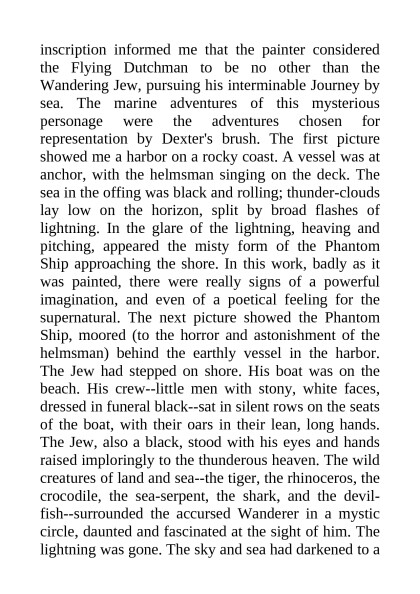 inscription informed me that the painter considered the Flying Dutchman to be no other than the Wandering Jew, pursuing his interminable Journey by sea. The marine adventures of this mysterious personage were the adventures chosen for representation by Dexter's brush. The first picture showed me a harbor on a rocky coast. A vessel was at anchor, with the helmsman singing on the deck. The sea in the offing was black and rolling; thunder-clouds lay low on the horizon, split by broad flashes of lightning. In the glare of the lightning, heaving and pitching, appeared the misty form of the Phantom Ship approaching the shore. In this work, badly as it was painted, there were really signs of a powerful imagination, and even of a poetical feeling for the supernatural. The next picture showed the Phantom Ship, moored (to the horror and astonishment of the helmsman) behind the earthly vessel in the harbor. The Jew had stepped on shore. His boat was on the beach. His crew--little men with stony, white faces, dressed in funeral black--sat in silent rows on the seats of the boat, with their oars in their lean, long hands. The Jew, also a black, stood with his eyes and hands raised imploringly to the thunderous heaven. The wild creatures of land and sea--the tiger, the rhinoceros, the crocodile, the sea-serpent, the shark, and the devil-fish--surrounded the accursed Wanderer in a mystic circle, daunted and fascinated at the sight of him. The lightning was gone. The sky and sea had darkened to a